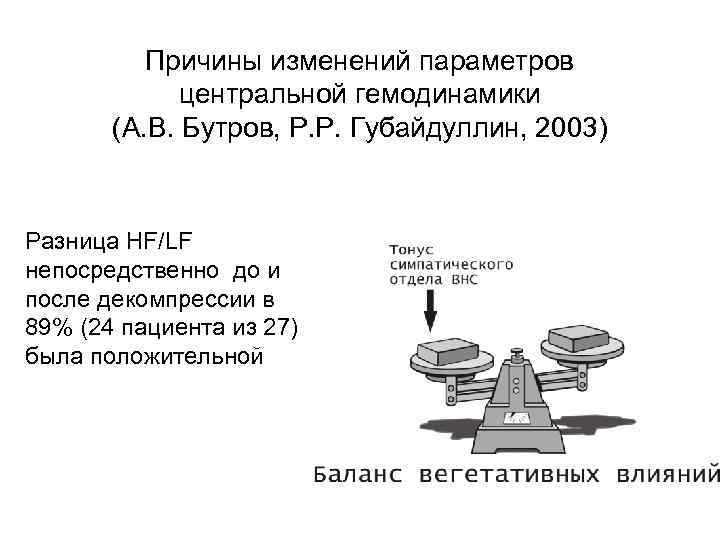 Причины изменений параметров центральной гемодинамики (А.В. Бутров, Р.Р. Губайдуллин, 2003)

Разница HF/LF непосредственно до и после декомпрессии в 89% (24 пациента из 27) была положительной

Тонус
симпатического
отдела ВНС

Баланс вегетативных влияний